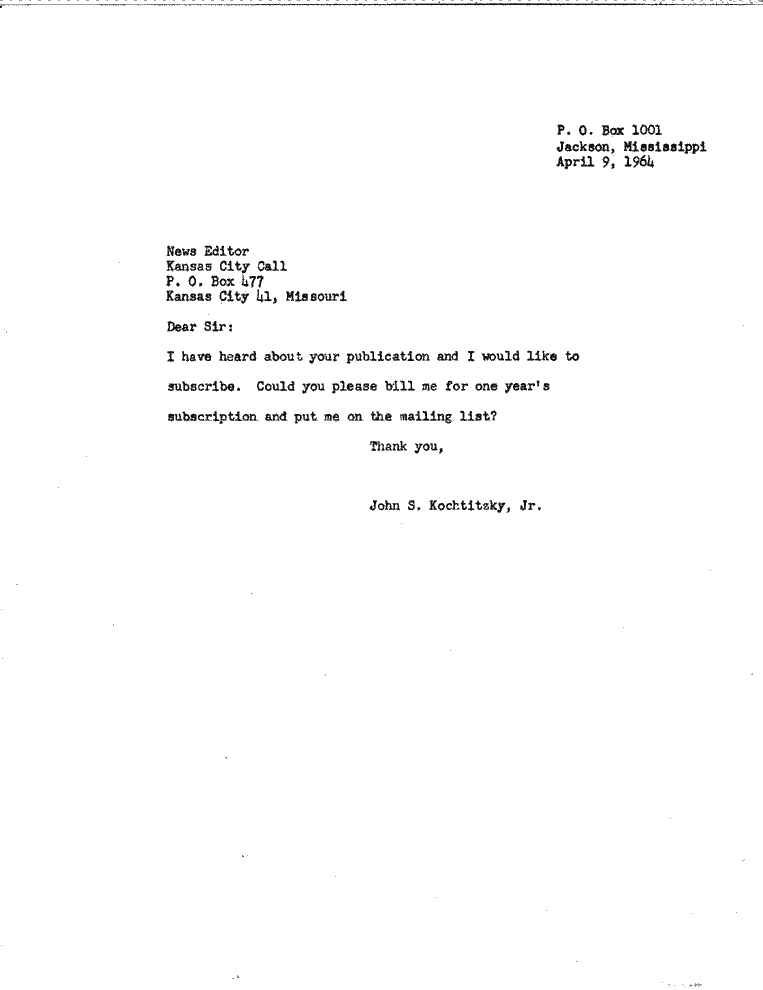 P. O. Box 1001
Jackson, Mississippi
April 9, 1964

News Editor
Kansas City Call
P. O. Box 477
Kansas City 41, Missouri

Dear Sir:

I have heard about your publication and I would like to subscribe. Could you please bill me for one year's subscription and put me on the mailing list?

Thank you,

John S. Kochtitzky, Jr.